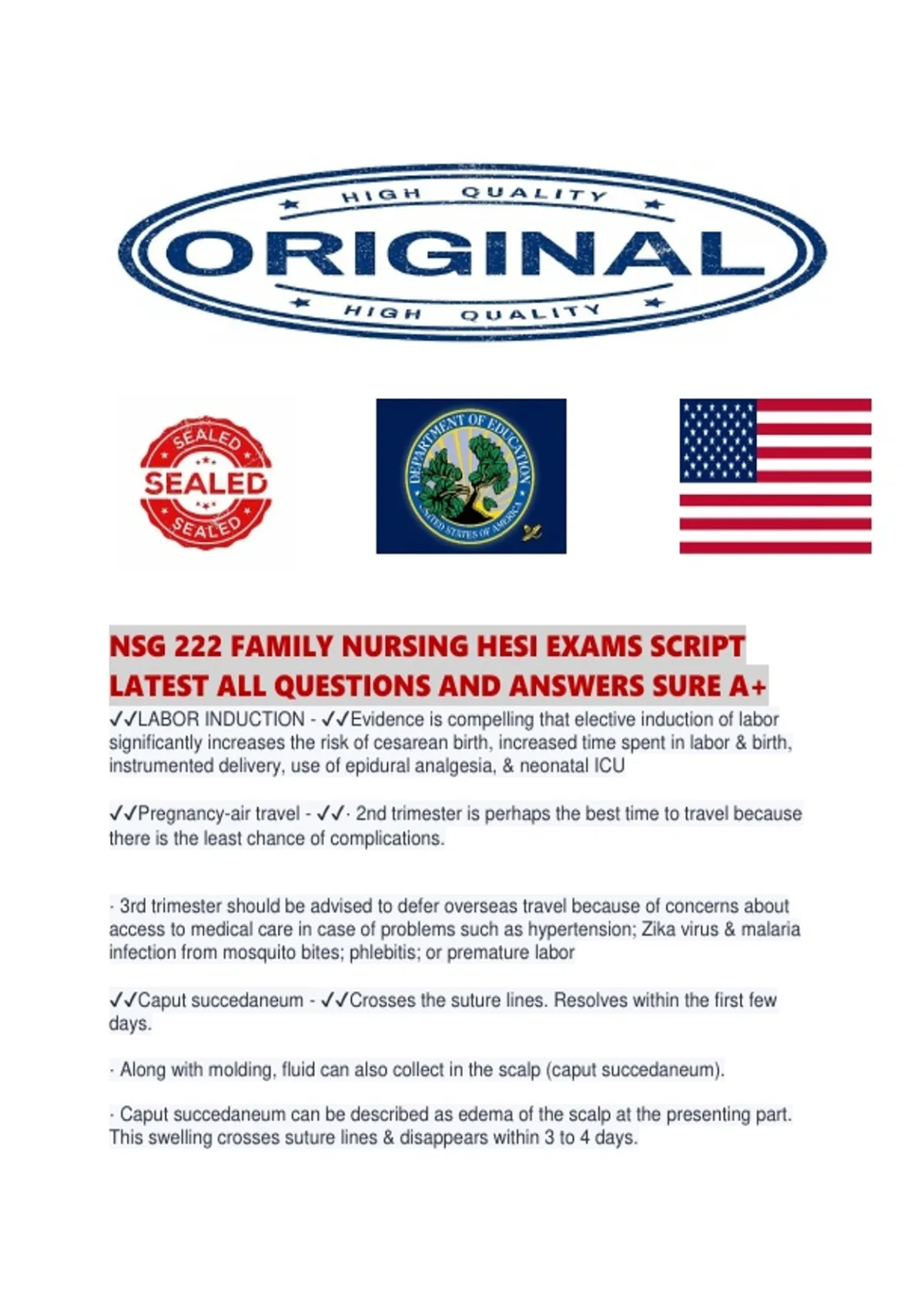 HIGH QUALITY
ORIGINAL
HIGH QUALITY

SEALED
SEALED
SEALED

DEPARTMENT OF EDUCATION
UNITED STATES OF AMERICA

NSG 222 FAMILY NURSING HESI EXAMS SCRIPT LATEST ALL QUESTIONS AND ANSWERS SURE A+

✓✓LABOR INDUCTION - ✓✓Evidence is compelling that elective induction of labor significantly increases the risk of cesarean birth, increased time spent in labor & birth, instrumented delivery, use of epidural analgesia, & neonatal ICU

✓✓Pregnancy-air travel - ✓✓· 2nd trimester is perhaps the best time to travel because there is the least chance of complications.

· 3rd trimester should be advised to defer overseas travel because of concerns about access to medical care in case of problems such as hypertension; Zika virus & malaria infection from mosquito bites; phlebitis; or premature labor

✓✓Caput succedaneum - ✓✓Crosses the suture lines. Resolves within the first few days.

· Along with molding, fluid can also collect in the scalp (caput succedaneum).

· Caput succedaneum can be described as edema of the scalp at the presenting part. This swelling crosses suture lines & disappears within 3 to 4 days.